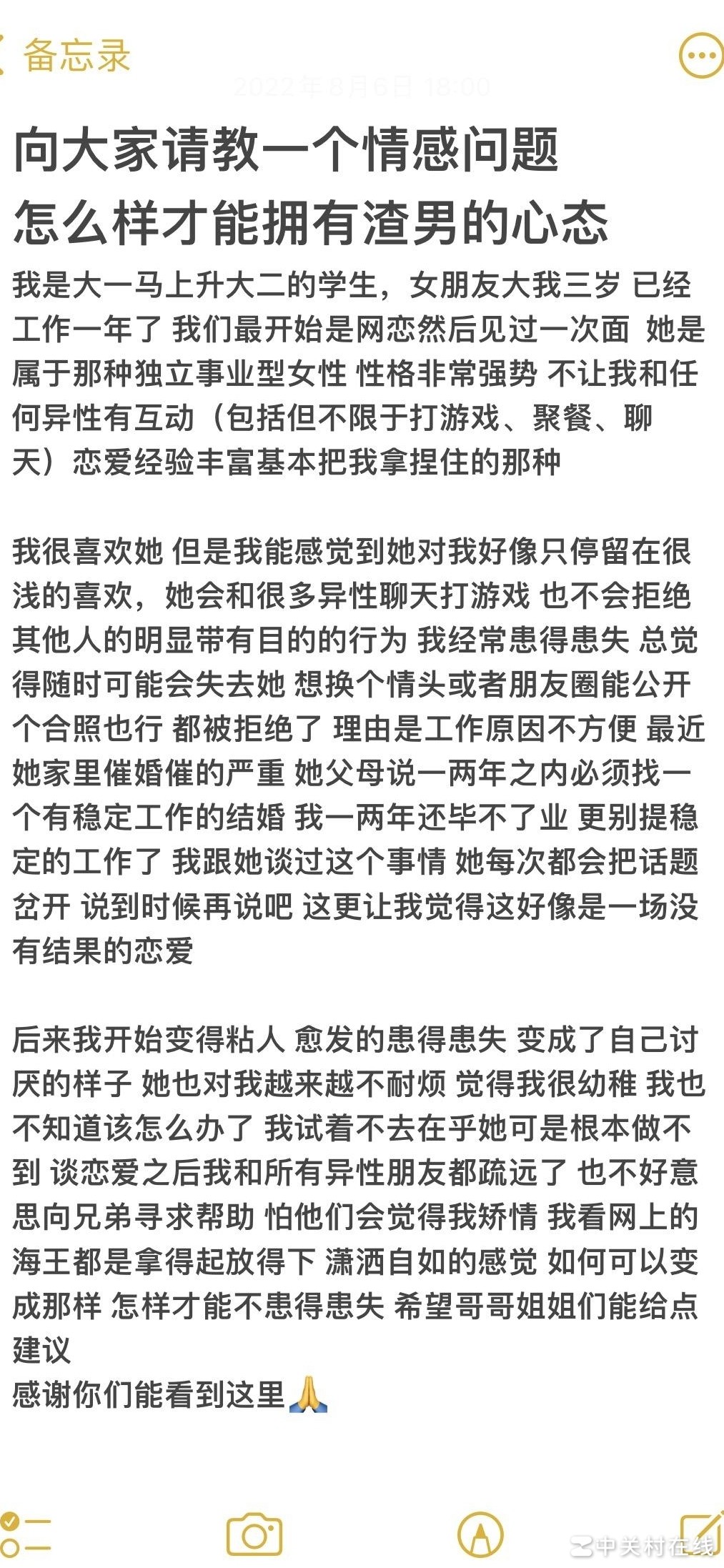 备忘录

2022年8月6日 18:00

向大家请教一个情感问题
怎么样才能拥有渣男的心态

我是大一马上升大二的学生，女朋友大我三岁 已经工作一年了 我们最开始是网恋然后见过一次面 她是属于那种独立事业型女性 性格非常强势 不让我和任何异性有互动（包括但不限于打游戏、聚餐、聊天）恋爱经验丰富基本把我拿捏住的那种

我很喜欢她 但是我能感觉到她对我好像只停留在很浅的喜欢，她会和很多异性聊天打游戏 也不会拒绝其他人的明显带有目的的行为 我经常患得患失 总觉得随时可能会失去她 想换个情头或者朋友圈能公开个合照也行 都被拒绝了 理由是工作原因不方便 最近她家里催婚催的严重 她父母说一两年之内必须找一个有稳定工作的结婚 我一两年还毕不了业 更别提稳定的工作了 我跟她谈过这个事情 她每次都会把话题岔开 说到时候再说吧 这更让我觉得这好像是一场没有结果的恋爱

后来我开始变得粘人 愈发的患得患失 变成了自己讨厌的样子 她也对我越来越不耐烦 觉得我很幼稚 我也不知道该怎么办了 我试着不去在乎她可是根本做不到 谈恋爱之后我和所有异性朋友都疏远了 也不好意思向兄弟寻求帮助 怕他们会觉得我矫情 我看网上的海王都是拿得起放得下 潇洒自如的感觉 如何可以变成那样 怎样才能不患得患失 希望哥哥姐姐们能给点建议
感谢你们能看到这里🙏

中关村在线